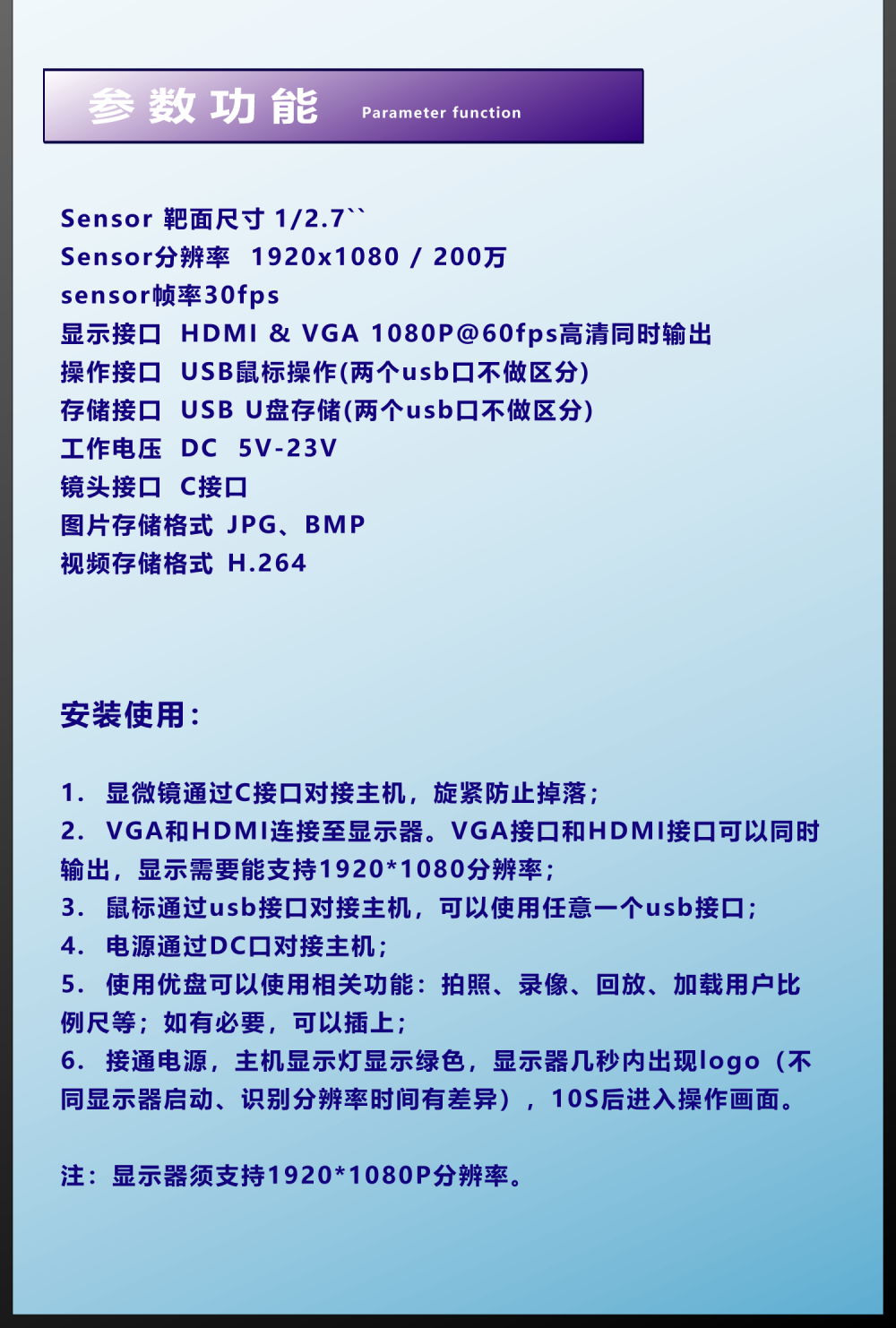 参数功能 Parameter function

Sensor 靶面尺寸 1/2.7``
Sensor分辨率 1920x1080 / 200万
sensor帧率30fps
显示接口 HDMI & VGA 1080P@60fps高清同时输出
操作接口 USB鼠标操作(两个usb口不做区分)
存储接口 USB U盘存储(两个usb口不做区分)
工作电压 DC 5V-23V
镜头接口 C接口
图片存储格式 JPG、BMP
视频存储格式 H.264

安装使用:

1. 显微镜通过C接口对接主机,旋紧防止掉落;
2. VGA和HDMI连接至显示器。VGA接口和HDMI接口可以同时输出,显示需要能支持1920*1080分辨率;
3. 鼠标通过usb接口对接主机,可以使用任意一个usb接口;
4. 电源通过DC口对接主机;
5. 使用优盘可以使用相关功能:拍照、录像、回放、加载用户比例尺等;如有必要,可以插上;
6. 接通电源,主机显示灯显示绿色,显示器几秒内出现logo(不同显示器启动、识别分辨率时间有差异),10S后进入操作画面。

注:显示器须支持1920*1080P分辨率。